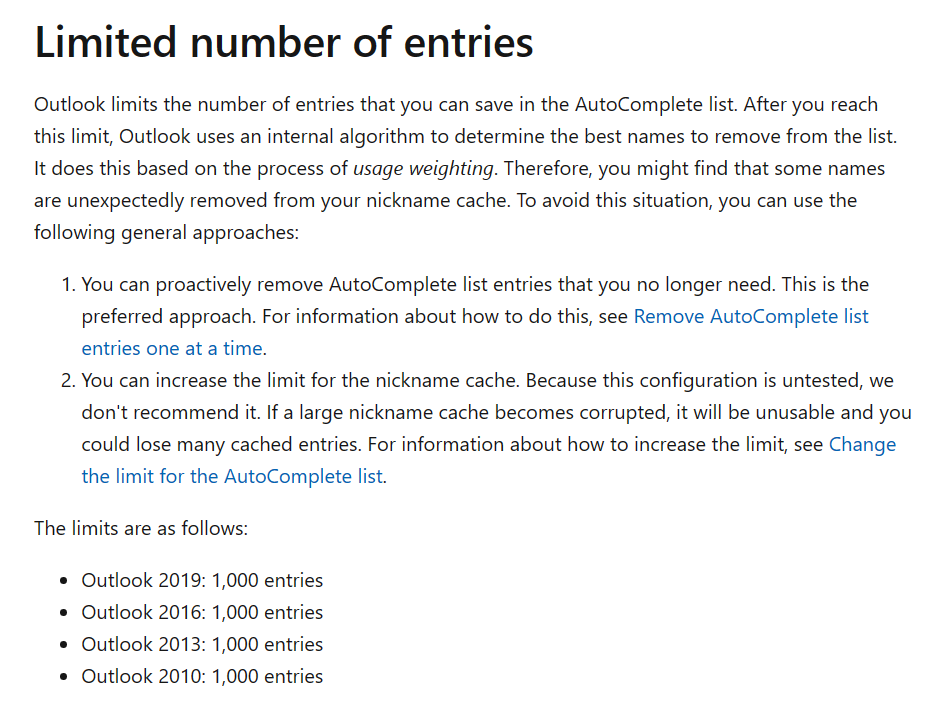 Limited number of entries

Outlook limits the number of entries that you can save in the AutoComplete list. After you reach this limit, Outlook uses an internal algorithm to determine the best names to remove from the list. It does this based on the process of usage weighting. Therefore, you might find that some names are unexpectedly removed from your nickname cache. To avoid this situation, you can use the following general approaches:

1. You can proactively remove AutoComplete list entries that you no longer need. This is the preferred approach. For information about how to do this, see Remove AutoComplete list entries one at a time.
2. You can increase the limit for the nickname cache. Because this configuration is untested, we don't recommend it. If a large nickname cache becomes corrupted, it will be unusable and you could lose many cached entries. For information about how to increase the limit, see Change the limit for the AutoComplete list.

The limits are as follows:

- Outlook 2019: 1,000 entries
- Outlook 2016: 1,000 entries
- Outlook 2013: 1,000 entries
- Outlook 2010: 1,000 entries